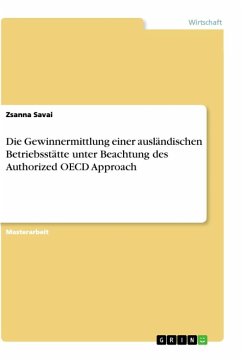 Wirtschaft

Zsanna Savai

Die Gewinnermittlung einer ausländischen Betriebsstätte unter Beachtung des Authorized OECD Approach

Masterarbeit

GRIN